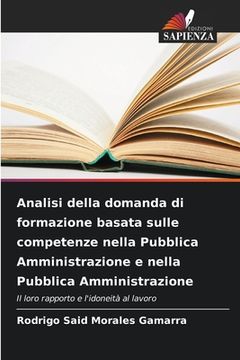 EDIZIONI
SAPIENZA

Analisi della domanda di formazione basata sulle competenze nella Pubblica Amministrazione e nella Pubblica Amministrazione

Il loro rapporto e l'idoneità al lavoro

Rodrigo Said Morales Gamarra